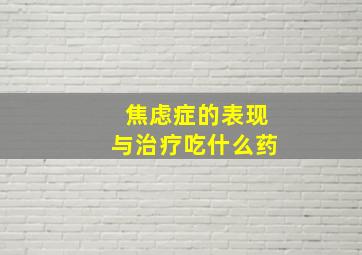 焦虑症的表现
与治疗吃什么药